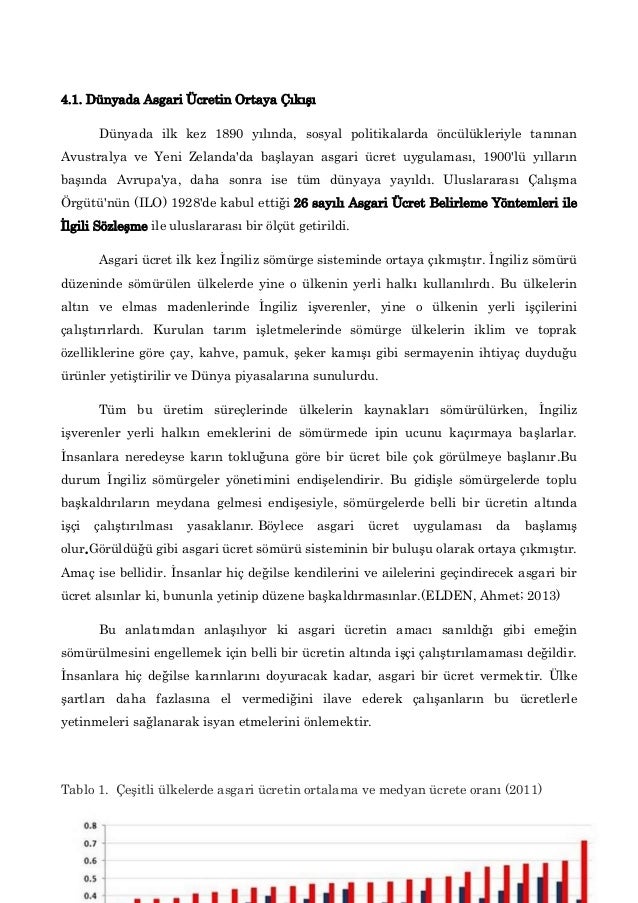 4.1. Dünyada Asgari Ücretin Ortaya Çıkışı

Dünyada ilk kez 1890 yılında, sosyal politikalarda öncülükleriyle tanınan Avustralya ve Yeni Zelanda'da başlayan asgari ücret uygulaması, 1900'lü yılların başında Avrupa'ya, daha sonra ise tüm dünyaya yayıldı. Uluslararası Çalışma Örgütü'nün (ILO) 1928'de kabul ettiği 26 sayılı Asgari Ücret Belirleme Yöntemleri ile İlgili Sözleşme ile uluslararası bir ölçüt getirildi.

Asgari ücret ilk kez İngiliz sömürge sisteminde ortaya çıkmıştır. İngiliz sömürü düzeninde sömürülen ülkelerde yine o ülkenin yerli halkı kullanılırdı. Bu ülkelerin altın ve elmas madenlerinde İngiliz işverenler, yine o ülkenin yerli işçilerini çalıştırırlardı. Kurulan tarım işletmelerinde sömürge ülkelerin iklim ve toprak özelliklerine göre çay, kahve, pamuk, şeker kamışı gibi sermayenin ihtiyaç duyduğu ürünler yetiştirilir ve Dünya piyasalarına sunulurdu.

Tüm bu üretim süreçlerinde ülkelerin kaynakları sömürülürken, İngiliz işverenler yerli halkın emeklerini de sömürmede ipin ucunu kaçırmaya başlarlar. İnsanlara neredeyse karın tokluğuna göre bir ücret bile çok görülmeye başlanır.Bu durum İngiliz sömürgeler yönetimini endişelendirir. Bu gidişle sömürgelerde toplu başkaldırıların meydana gelmesi endişesiyle, sömürgelerde belli bir ücretin altında işçi çalıştırılması yasaklanır. Böylece asgari ücret uygulaması da başlamış olur.Görüldüğü gibi asgari ücret sömürü sisteminin bir buluşu olarak ortaya çıkmıştır. Amaç ise bellidir. İnsanlar hiç değilse kendilerini ve ailelerini geçindirecek asgari bir ücret alsınlar ki, bununla yetinip düzene başkaldırmasınlar.(ELDEN, Ahmet; 2013)

Bu anlatımdan anlaşılıyor ki asgari ücretin amacı sanıldığı gibi emeğin sömürülmesini engellemek için belli bir ücretin altında işçi çalıştırılamaması değildir. İnsanlara hiç değilse karınlarını doyuracak kadar, asgari bir ücret vermektir. Ülke şartları daha fazlasına el vermediğini ilave ederek çalışanların bu ücretlerle yetinmeleri sağlanarak isyan etmelerini önlemektir.

Tablo 1. Çeşitli ülkelerde asgari ücretin ortalama ve medyan ücrete oranı (2011)

0.8
0.7
0.6
0.5
0.4